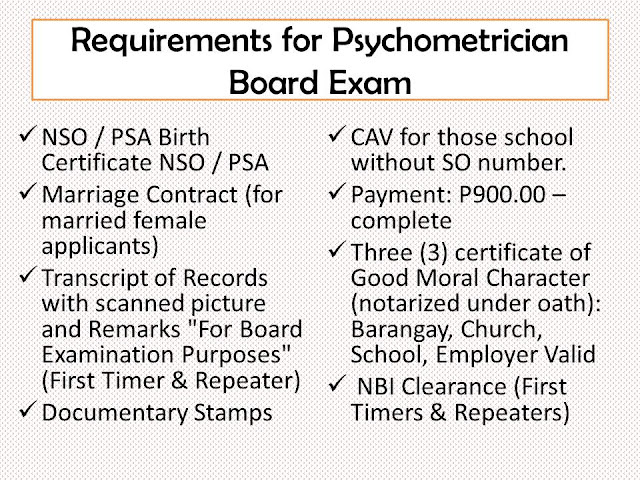 Requirements for Psychometrician Board Exam

✓ NSO / PSA Birth Certificate NSO / PSA

✓ Marriage Contract (for married female applicants)

✓ Transcript of Records with scanned picture and Remarks "For Board Examination Purposes" (First Timer & Repeater)

✓ Documentary Stamps

✓ CAV for those school without SO number.

✓ Payment: P900.00 – complete

✓ Three (3) certificate of Good Moral Character (notarized under oath): Barangay, Church, School, Employer Valid

✓ NBI Clearance (First Timers & Repeaters)